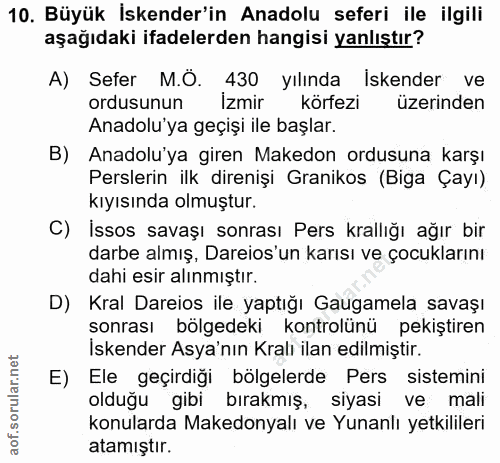 10. Büyük İskender'in Anadolu seferi ile ilgili aşağıdaki ifadelerden hangisi yanlıştır?

A) Sefer M.Ö. 430 yılında İskender ve ordusunun İzmir körfezi üzerinden Anadolu'ya geçişi ile başlar.

B) Anadolu'ya giren Makedon ordusuna karşı Perslerin ilk direnişi Granikos (Biga Çayı) kıyısında olmuştur.

C) İssos savaşı sonrası Pers krallığı ağır bir darbe almış, Dareios'un karısı ve çocuklarını dahi esir alınmıştır.

D) Kral Dareios ile yaptığı Gaugamela savaşı sonrası bölgedeki kontrolünü pekiştiren İskender Asya'nın Kralı ilan edilmiştir.

E) Ele geçirdiği bölgelerde Pers sistemini olduğu gibi bırakmış, siyasi ve mali konularda Makedonyalı ve Yunanlı yetkilileri atamıştır.

aof.sorular.net

aof.sorular.net